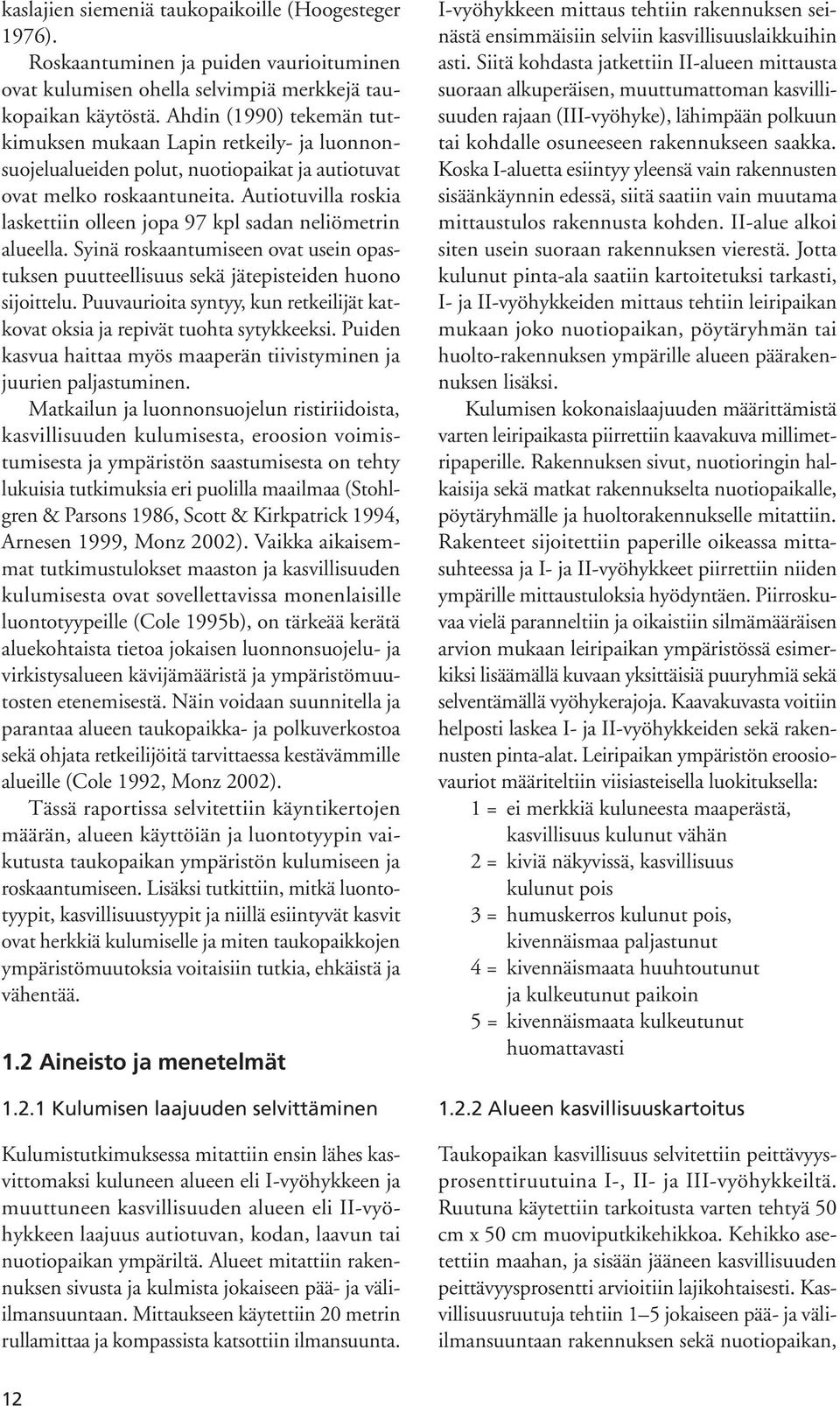 kaslajien siemeniä taukopaikoille (Hoogesteger 1976).

Roskaantuminen ja puiden vaurioituminen ovat kulumisen ohella selvimpiä merkkejä taukopaikan käytöstä. Ahdin (1990) tekemän tutkimuksen mukaan Lapin retkeily- ja luonnonsuojelualueiden polut, nuotiopaikat ja autiotuvat ovat melko roskaantuneita. Autiotuvilla roskia laskettiin olleen jopa 97 kpl sadan neliömetrin alueella. Syinä roskaantumiseen ovat usein opastuksen puutteellisuus sekä jätepisteiden huono sijoittelu. Puuvaurioita syntyy, kun retkeilijät katkovat oksia ja repivät tuohta sytykkeeksi. Puiden kasvua haittaa myös maaperän tiivistyminen ja juurien paljastuminen.

Matkailun ja luonnonsuojelun ristiriidoista, kasvillisuuden kulumisesta, eroosion voimistumisesta ja ympäristön saastumisesta on tehty lukuisia tutkimuksia eri puolilla maailmaa (Stohlgren & Parsons 1986, Scott & Kirkpatrick 1994, Arnesen 1999, Monz 2002). Vaikka aikaisemmat tutkimustulokset maaston ja kasvillisuuden kulumisesta ovat sovellettavissa monenlaisille luontotyypeille (Cole 1995b), on tärkeää kerätä aluekohtaista tietoa jokaisen luonnonsuojelu- ja virkistysalueen kävijämääristä ja ympäristömuutosten etenemisestä. Näin voidaan suunnitella ja parantaa alueen taukopaikka- ja polkuverkostoa sekä ohjata retkeilijöitä tarvittaessa kestävämmille alueille (Cole 1992, Monz 2002).

Tässä raportissa selvitettiin käyntikertojen määrän, alueen käyttöiän ja luontotyypin vaikutusta taukopaikan ympäristön kulumiseen ja roskaantumiseen. Lisäksi tutkittiin, mitkä luontotyypit, kasvillisuustyypit ja niillä esiintyvät kasvit ovat herkkiä kulumiselle ja miten taukopaikkojen ympäristömuutoksia voitaisiin tutkia, ehkäistä ja vähentää.

1.2 Aineisto ja menetelmät

1.2.1 Kulumisen laajuuden selvittäminen

Kulumistutkimuksessa mitattiin ensin lähes kasvittomaksi kuluneen alueen eli I-vyöhykkeen ja muuttuneen kasvillisuuden alueen eli II-vyöhykkeen laajuus autiotuvan, kodan, laavun tai nuotiopaikan ympäriltä. Alueet mitattiin rakennuksen sivusta ja kulmista jokaiseen pää- ja väli-ilmansuuntaan. Mittaukseen käytettiin 20 metrin rullamittaa ja kompassista katsottiin ilmansuunta.

I-vyöhykkeen mittaus tehtiin rakennuksen seinästä ensimmäisiin selviin kasvillisuuslaikkuihin asti. Siitä kohdasta jatkettiin II-alueen mittausta suoraan alkuperäisen, muuttumattoman kasvillisuuden rajaan (III-vyöhyke), lähimpään polkuun tai kohdalle osuneeseen rakennukseen saakka. Koska I-aluetta esiintyy yleensä vain rakennusten sisäänkäynnin edessä, siitä saatiin vain muutama mittaustulos rakennusta kohden. II-alue alkoi siten usein suoraan rakennuksen vierestä. Jotta kulunut pinta-ala saatiin kartoitetuksi tarkasti, I- ja II-vyöhykkeiden mittaus tehtiin leiripaikan mukaan joko nuotiopaikan, pöytäryhmän tai huolto-rakennuksen ympärille alueen päärakennuksen lisäksi.

Kulumisen kokonaislaajuuden määrittämistä varten leiripaikasta piirrettiin kaavakuva millimetripaperille. Rakennuksen sivut, nuotioringin halkaisija sekä matkat rakennukselta nuotiopaikalle, pöytäryhmälle ja huoltorakennukselle mitattiin. Rakenteet sijoitettiin paperille oikeassa mittasuhteessa ja I- ja II-vyöhykkeet piirrettiin niiden ympärille mittaustuloksia hyödyntäen. Piirroskuvaa vielä paranneltiin ja oikaistiin silmämääräisen arvion mukaan leiripaikan ympäristössä esimerkiksi lisäämällä kuvaan yksittäisiä puuryhmiä sekä selventämällä vyöhykerajoja. Kaavakuvasta voitiin helposti laskea I- ja II-vyöhykkeiden sekä rakennusten pinta-alat. Leiripaikan ympäristön eroosiovauriot määriteltiin viisiasteisella luokituksella:

1 = ei merkkiä kuluneesta maaperästä, kasvillisuus kulunut vähän
2 = kiviä näkyvissä, kasvillisuus kulunut pois
3 = humuskerros kulunut pois, kivennäismaa paljastunut
4 = kivennäismaata huuhtoutunut ja kulkeutunut paikoin
5 = kivennäismaata kulkeutunut huomattavasti

1.2.2 Alueen kasvillisuuskartoitus

Taukopaikan kasvillisuus selvitettiin peittävyysprosenttiruutuina I-, II- ja III-vyöhykkeiltä. Ruutuna käytettiin tarkoitusta varten tehtyä 50 cm x 50 cm muoviputkikehikkoa. Kehikko asetettiin maahan, ja sisään jääneen kasvillisuuden peittävyysprosentti arvioitiin lajikohtaisesti. Kasvillisuusruutuja tehtiin 1–5 jokaiseen pää- ja väli-ilmansuuntaan rakennuksen sekä nuotiopaikan,

12